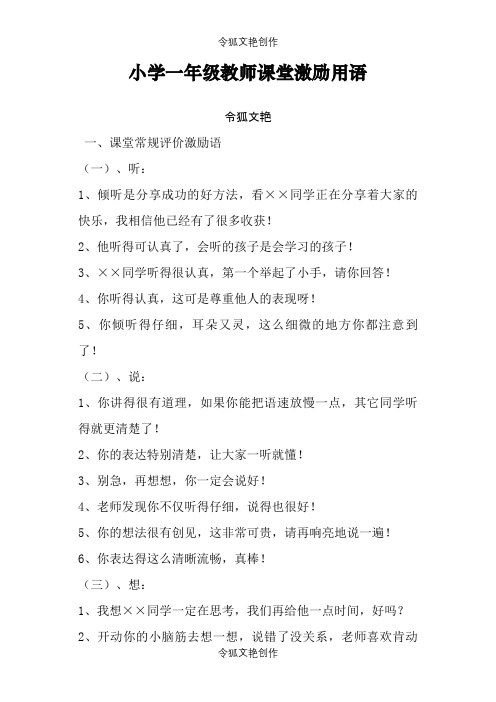 令狐文艳创作

小学一年级教师课堂激励用语

令狐文艳

一、课堂常规评价激励语

（一）、听：

1、倾听是分享成功的好方法，看××同学正在分享着大家的快乐，我相信他已经有了很多收获！

2、他听得可认真了，会听的孩子是会学习的孩子！

3、××同学听得很认真，第一个举起了小手，请你回答！

4、你听得认真，这可是尊重他人的表现呀！

5、你倾听得仔细，耳朵又灵，这么细微的地方你都注意到了！

（二）、说：

1、你讲得很有道理，如果你能把语速放慢一点，其它同学听得就更清楚了！

2、你的表达特别清楚，让大家一听就懂！

3、别急，再想想，你一定会说好！

4、老师发现你不仅听得仔细，说得也很好！

5、你的想法很有创见，这非常可贵，请再响亮地说一遍！

6、你表达得这么清晰流畅，真棒！

（三）、想：

1、我想××同学一定在思考，我们再给他一点时间，好吗？

2、开动你的小脑筋去想一想，说错了没关系，老师喜欢肯动

令狐文艳创作